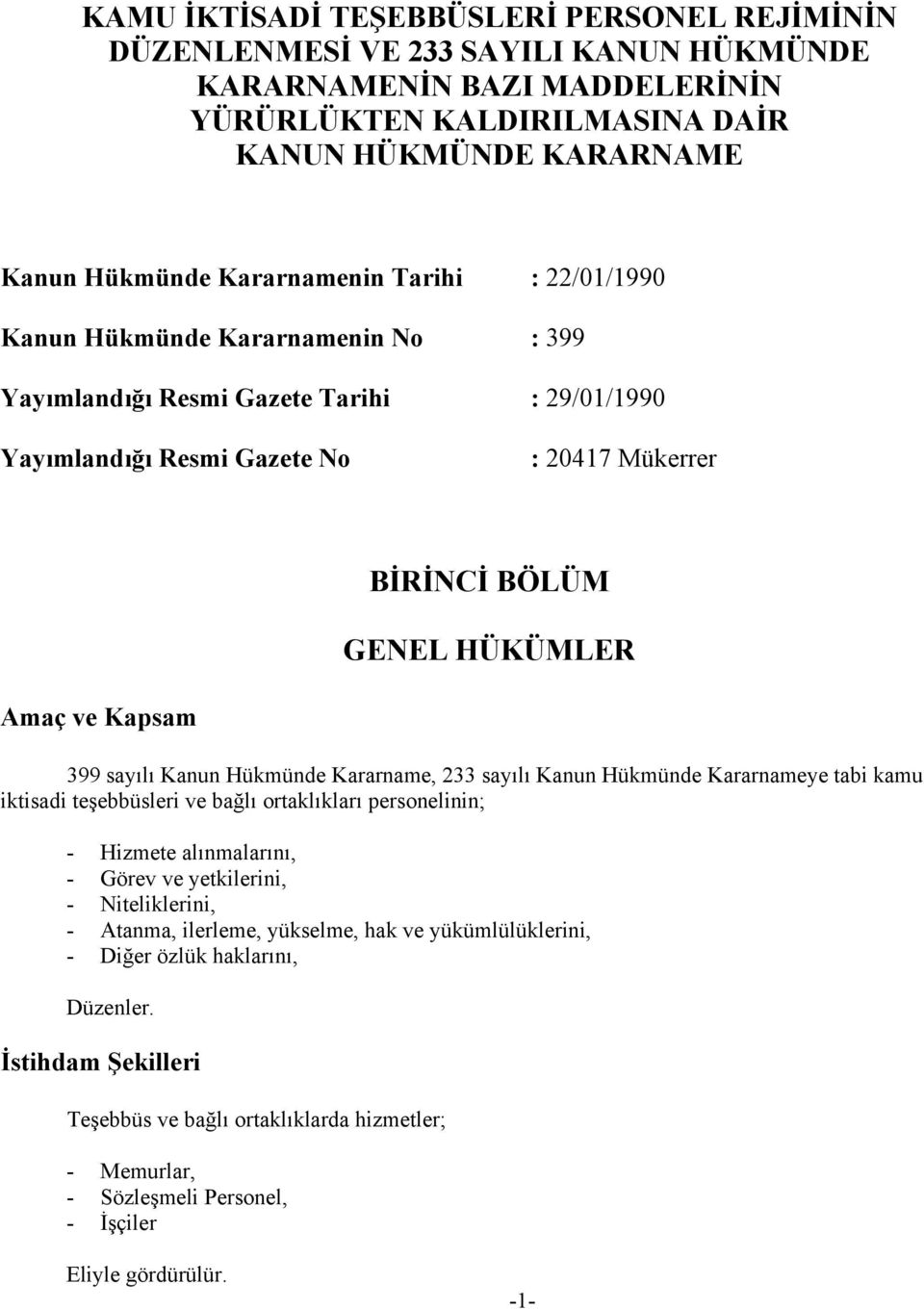 KAMU İKTİSADİ TEŞEBBÜSLERİ PERSONEL REJİMİNİN DÜZENLENMESİ VE 233 SAYILI KANUN HÜKMÜNDE KARARNAMENİN BAZI MADDELERİNİN YÜRÜRLÜKTEN KALDIRILMASINA DAİR KANUN HÜKMÜNDE KARARNAME

Kanun Hükmünde Kararnamenin Tarihi : 22/01/1990

Kanun Hükmünde Kararnamenin No : 399

Yayımlandığı Resmi Gazete Tarihi : 29/01/1990

Yayımlandığı Resmi Gazete No : 20417 Mükerrer

BİRİNCİ BÖLÜM

GENEL HÜKÜMLER

Amaç ve Kapsam

399 sayılı Kanun Hükmünde Kararname, 233 sayılı Kanun Hükmünde Kararnameye tabi kamu iktisadi teşebbüsleri ve bağlı ortaklıkları personelinin;

- Hizmete alınmalarını,
- Görev ve yetkilerini,
- Niteliklerini,
- Atanma, ilerleme, yükselme, hak ve yükümlülüklerini,
- Diğer özlük haklarını,

Düzenler.

İstihdam Şekilleri

Teşebbüs ve bağlı ortaklıklarda hizmetler;

- Memurlar,
- Sözleşmeli Personel,
- İşçiler

Eliyle gördürülür.

-1-